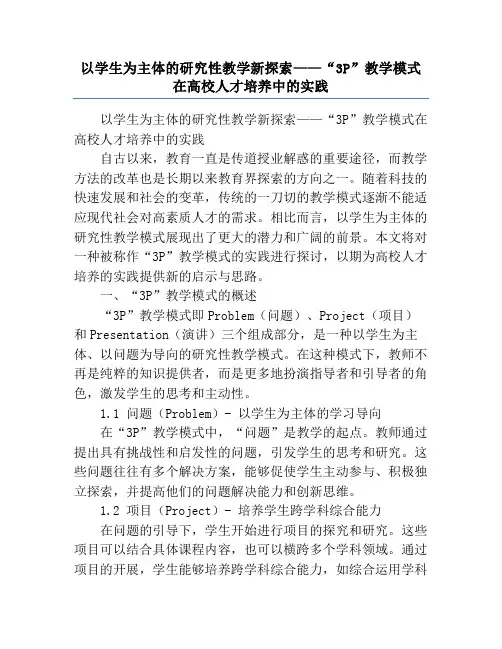 以学生为主体的研究性教学新探索——“3P”教学模式在高校人才培养中的实践

以学生为主体的研究性教学新探索——“3P”教学模式在高校人才培养中的实践

自古以来，教育一直是传道授业解惑的重要途径，而教学方法的改革也是长期以来教育界探索的方向之一。随着科技的快速发展和社会的变革，传统的一刀切的教学模式逐渐不能适应现代社会对高素质人才的需求。相比而言，以学生为主体的研究性教学模式展现出了更大的潜力和广阔的前景。本文将对一种被称作“3P”教学模式的实践进行探讨，以期为高校人才培养的实践提供新的启示与思路。

一、“3P”教学模式的概述

“3P”教学模式即Problem（问题）、Project（项目）和Presentation（演讲）三个组成部分，是一种以学生为主体、以问题为导向的研究性教学模式。在这种模式下，教师不再是纯粹的知识提供者，而是更多地扮演指导者和引导者的角色，激发学生的思考和主动性。

1.1 问题（Problem）- 以学生为主体的学习导向

在“3P”教学模式中，“问题”是教学的起点。教师通过提出具有挑战性和启发性的问题，引发学生的思考和研究。这些问题往往有多个解决方案，能够促使学生主动参与、积极独立探索，并提高他们的问题解决能力和创新思维。

1.2 项目（Project）- 培养学生跨学科综合能力

在问题的引导下，学生开始进行项目的探究和研究。这些项目可以结合具体课程内容，也可以横跨多个学科领域。通过项目的开展，学生能够培养跨学科综合能力，如综合运用学科